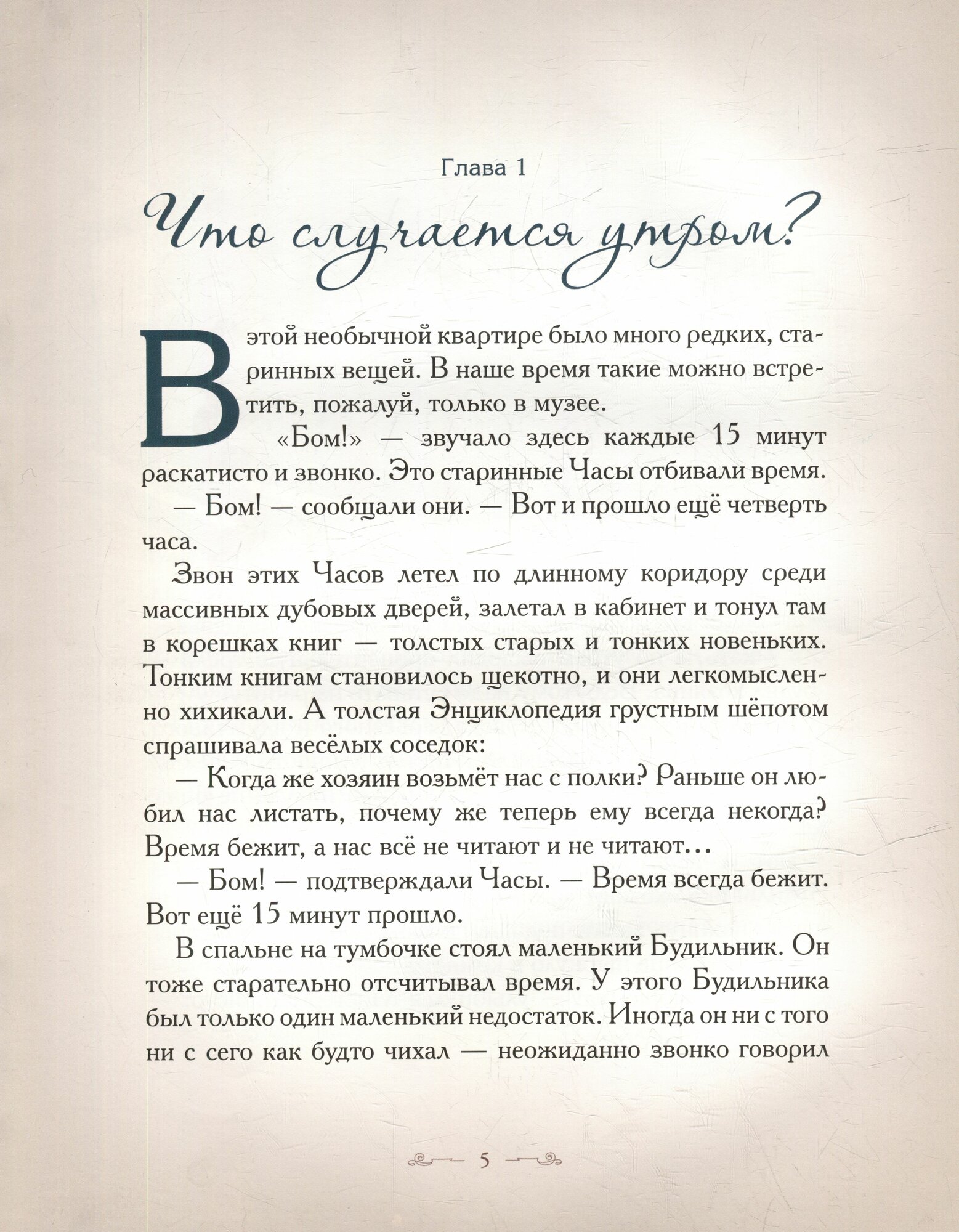 Глава 1

Что случается утром?

В этой необычной квартире было много редких, старинных вещей. В наше время такие можно встретить, пожалуй, только в музее.

«Бом!» — звучало здесь каждые 15 минут раскатисто и звонко. Это старинные Часы отбивали время.

— Бом! — сообщали они. — Вот и прошло ещё четверть часа.

Звон этих Часов летел по длинному коридору среди массивных дубовых дверей, залетал в кабинет и тонул там в корешках книг — толстых старых и тонких новеньких. Тонким книгам становилось щекотно, и они легкомысленно хихикали. А толстая Энциклопедия грустным шёпотом спрашивала весёлых соседок:

— Когда же хозяин возьмёт нас с полки? Раньше он любил нас листать, почему же теперь ему всегда некогда? Время бежит, а нас всё не читают и не читают...

— Бом! — подтверждали Часы. — Время всегда бежит. Вот ещё 15 минут прошло.

В спальне на тумбочке стоял маленький Будильник. Он тоже старательно отсчитывал время. У этого Будильника был только один маленький недостаток. Иногда он ни с того ни с сего как будто чихал — неожиданно звонко говорил

5